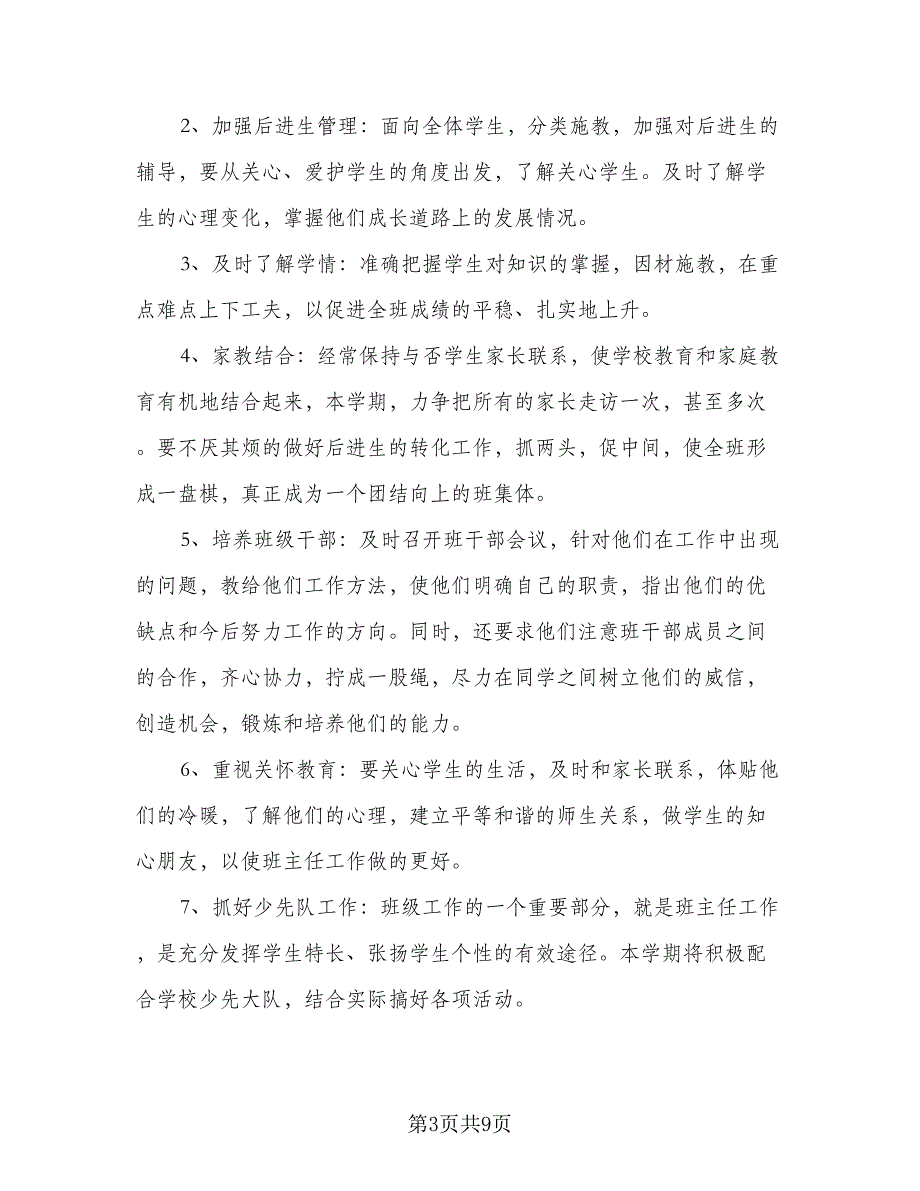 2、加强后进生管理：面向全体学生，分类施教，加强对后进生的辅导，要从关心、爱护学生的角度出发，了解关心学生。及时了解学生的心理变化，掌握他们成长道路上的发展情况。

3、及时了解学情：准确把握学生对知识的掌握，因材施教，在重点难点上下工夫，以促进全班成绩的平稳、扎实地上升。

4、家教结合：经常保持与否学生家长联系，使学校教育和家庭教育有机地结合起来，本学期，力争把所有的家长走访一次，甚至多次。要不厌其烦的做好后进生的转化工作，抓两头，促中间，使全班形成一盘棋，真正成为一个团结向上的班集体。

5、培养班级干部：及时召开班干部会议，针对他们在工作中出现的问题，教给他们工作方法，使他们明确自己的职责，指出他们的优缺点和今后努力工作的方向。同时，还要求他们注意班干部成员之间的合作，齐心协力，拧成一股绳，尽力在同学之间树立他们的威信，创造机会，锻炼和培养他们的能力。

6、重视关怀教育：要关心学生的生活，及时和家长联系，体贴他们的冷暖，了解他们的心理，建立平等和谐的师生关系，做学生的知心朋友，以使班主任工作做的更好。

7、抓好少先队工作：班级工作的一个重要部分，就是班主任工作，是充分发挥学生特长、张扬学生个性的有效途径。本学期将积极配合学校少先大队，结合实际搞好各项活动。

第3页共9页